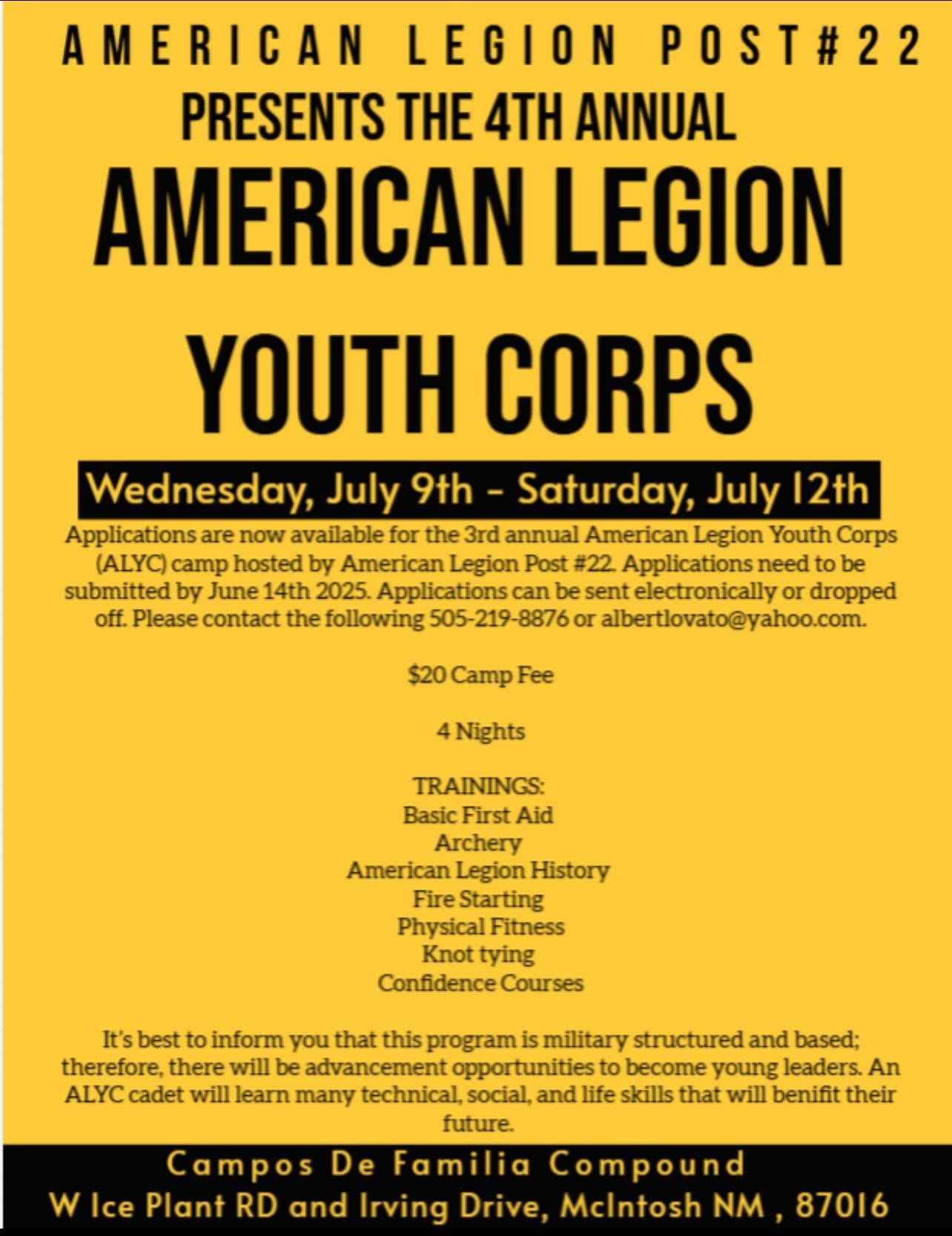 AMERICAN LEGION POST#22

PRESENTS THE 4TH ANNUAL

AMERICAN LEGION

YOUTH CORPS

Wednesday, July 9th - Saturday, July 12th

Applications are now available for the 3rd annual American Legion Youth Corps (ALYC) camp hosted by American Legion Post #22. Applications need to be submitted by June 14th 2025. Applications can be sent electronically or dropped off. Please contact the following 505-219-8876 or albertlovato@yahoo.com.

$20 Camp Fee

4 Nights

TRAININGS:
Basic First Aid
Archery
American Legion History
Fire Starting
Physical Fitness
Knot tying
Confidence Courses

It's best to inform you that this program is military structured and based; therefore, there will be advancement opportunities to become young leaders. An ALYC cadet will learn many technical, social, and life skills that will benifit their future.

Campos De Familia Compound
W Ice Plant RD and Irving Drive, McIntosh NM , 87016